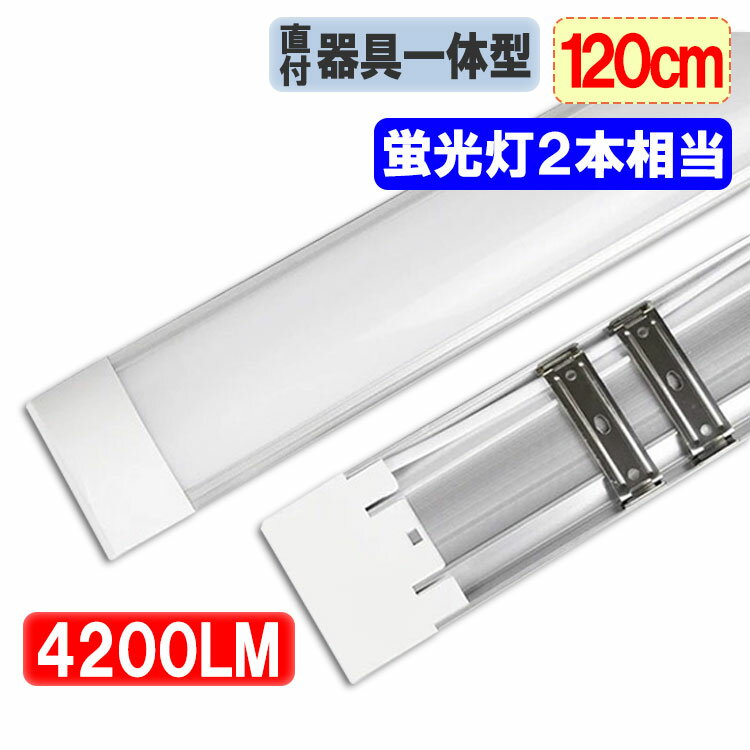 直付 器具一体型

120cm

蛍光灯2本相当

4200LM